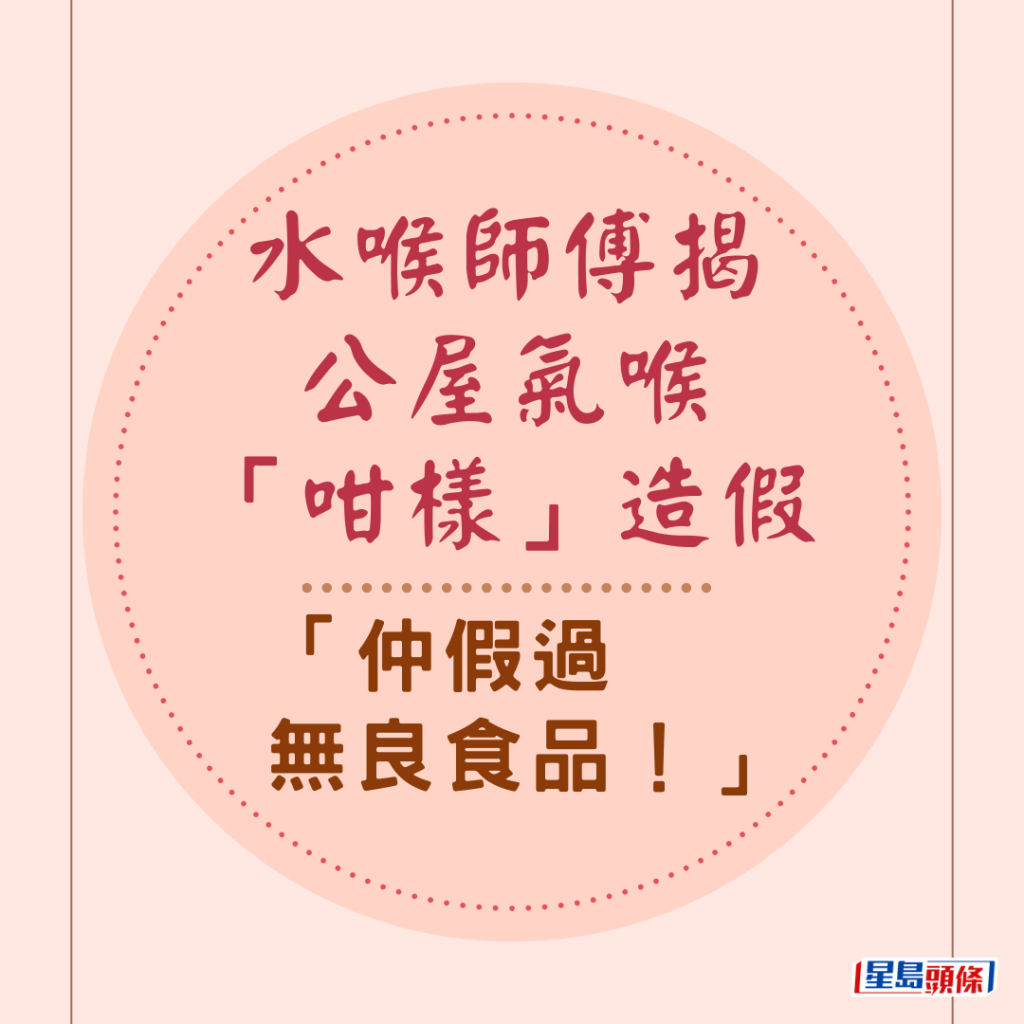 水喉師傅揭
公屋氣喉
「咁樣」造假

「仲假過
無良食品！」

星島頭條